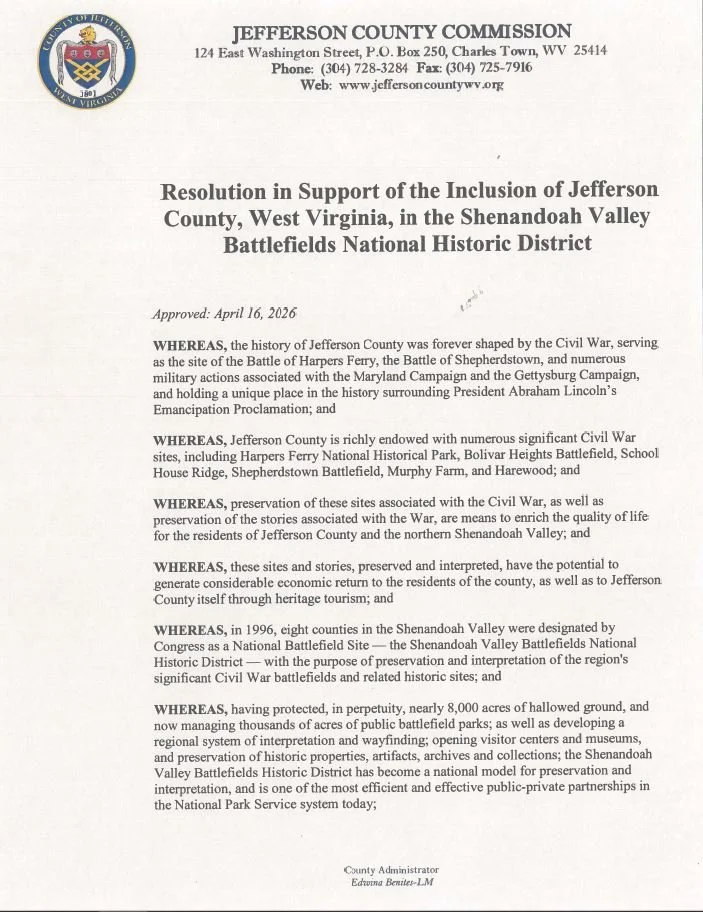 COUNTY OF JEFFERSON
1801
WEST VIRGINIA

JEFFERSON COUNTY COMMISSION
124 East Washington Street, P.O. Box 250, Charles Town, WV 25414
Phone: (304) 728-3284 Fax: (304) 725-7916
Web: www.jeffersoncountywv.org

Resolution in Support of the Inclusion of Jefferson County, West Virginia, in the Shenandoah Valley Battlefields National Historic District

Approved: April 16, 2026

WHEREAS, the history of Jefferson County was forever shaped by the Civil War, serving as the site of the Battle of Harpers Ferry, the Battle of Shepherdstown, and numerous military actions associated with the Maryland Campaign and the Gettysburg Campaign, and holding a unique place in the history surrounding President Abraham Lincoln's Emancipation Proclamation; and

WHEREAS, Jefferson County is richly endowed with numerous significant Civil War sites, including Harpers Ferry National Historical Park, Bolivar Heights Battlefield, School House Ridge, Shepherdstown Battlefield, Murphy Farm, and Harewood; and

WHEREAS, preservation of these sites associated with the Civil War, as well as preservation of the stories associated with the War, are means to enrich the quality of life for the residents of Jefferson County and the northern Shenandoah Valley; and

WHEREAS, these sites and stories, preserved and interpreted, have the potential to generate considerable economic return to the residents of the county, as well as to Jefferson County itself through heritage tourism; and

WHEREAS, in 1996, eight counties in the Shenandoah Valley were designated by Congress as a National Battlefield Site — the Shenandoah Valley Battlefields National Historic District — with the purpose of preservation and interpretation of the region's significant Civil War battlefields and related historic sites; and

WHEREAS, having protected, in perpetuity, nearly 8,000 acres of hallowed ground, and now managing thousands of acres of public battlefield parks; as well as developing a regional system of interpretation and wayfinding; opening visitor centers and museums, and preservation of historic properties, artifacts, archives and collections; the Shenandoah Valley Battlefields Historic District has become a national model for preservation and interpretation, and is one of the most efficient and effective public-private partnerships in the National Park Service system today;

County Administrator
Edwina Benites-LM